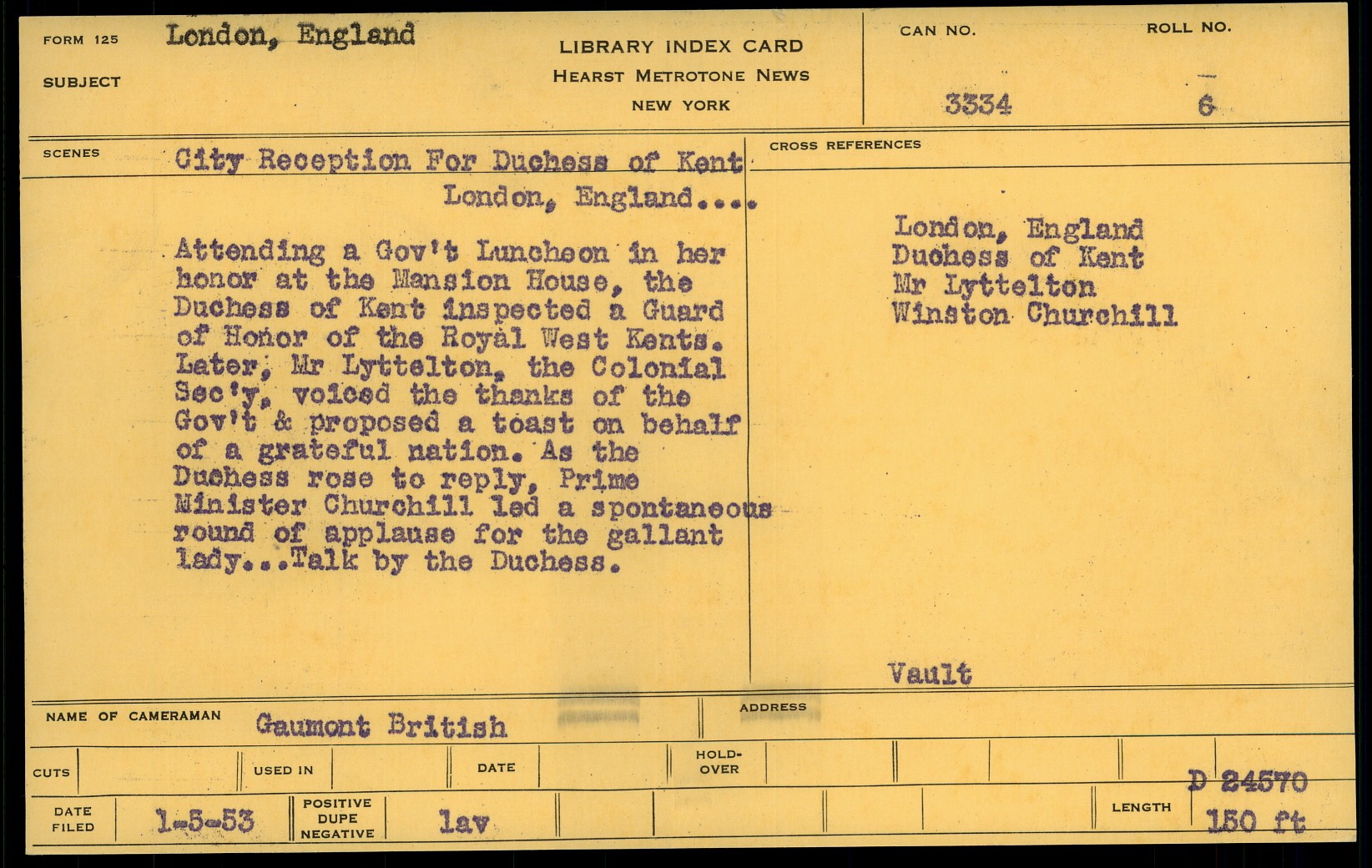 FORM 125 London, England

SUBJECT

LIBRARY INDEX CARD
HEARST METROTONE NEWS
NEW YORK

CAN NO.
3334

ROLL NO.
6

SCENES City Reception For Duchess of Kent London, England....

Attending a Gov't Luncheon in her honor at the Mansion House, the Duchess of Kent inspected a Guard of Honor of the Royal West Kents. Later, Mr Lyttelton, the Colonial Sec'y, voiced the thanks of the Gov't & proposed a toast on behalf of a grateful nation. As the Duchess rose to reply, Prime Minister Churchill led a spontaneous round of applause for the gallant lady...Talk by the Duchess.

CROSS REFERENCES

London, England
Duchess of Kent
Mr Lyttelton
Winston Churchill

Vault

NAME OF CAMERAMAN Gaumont British

ADDRESS

CUTS

USED IN

DATE

HOLD-OVER

D 24570

DATE FILED 1-5-53

POSITIVE DUPE NEGATIVE lav

LENGTH 150 ft